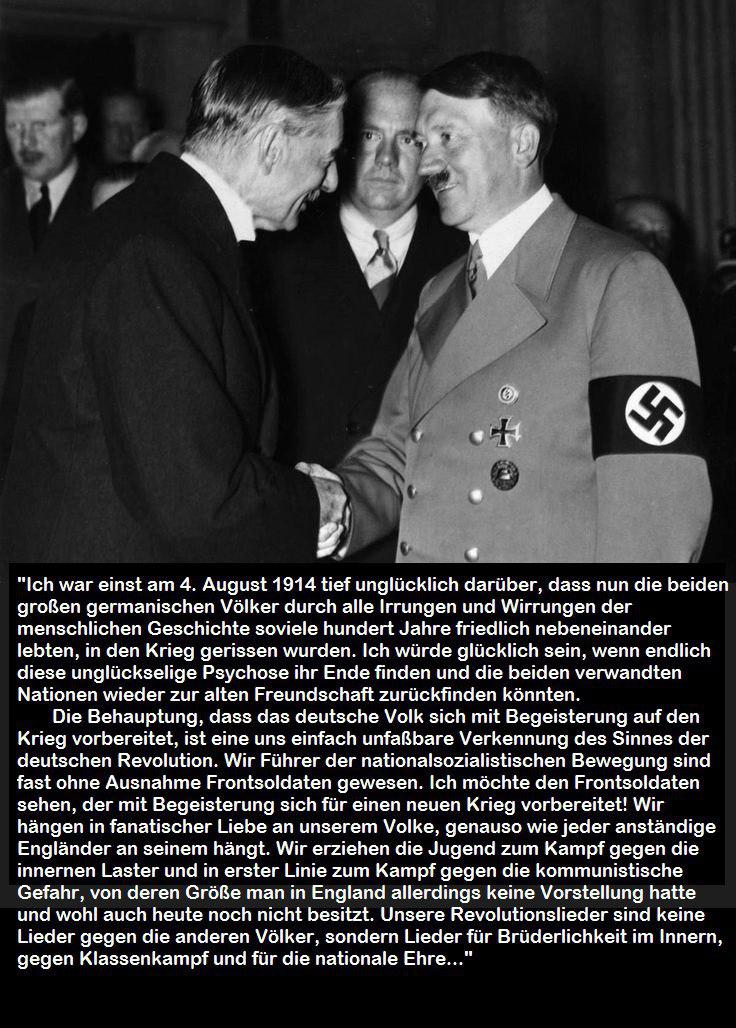 "Ich war einst am 4. August 1914 tief unglücklich darüber, dass nun die beiden großen germanischen Völker durch alle Irrungen und Wirrungen der menschlichen Geschichte soviele hundert Jahre friedlich nebeneinander lebten, in den Krieg gerissen wurden. Ich würde glücklich sein, wenn endlich diese unglückselige Psychose ihr Ende finden und die beiden verwandten Nationen wieder zur alten Freundschaft zurückfinden könnten.

Die Behauptung, dass das deutsche Volk sich mit Begeisterung auf den Krieg vorbereitet, ist eine uns einfach unfaßbare Verkennung des Sinnes der deutschen Revolution. Wir Führer der nationalsozialistischen Bewegung sind fast ohne Ausnahme Frontsoldaten gewesen. Ich möchte den Frontsoldaten sehen, der mit Begeisterung sich für einen neuen Krieg vorbereitet! Wir hängen in fanatischer Liebe an unserem Volke, genauso wie jeder anständige Engländer an seinem hängt. Wir erziehen die Jugend zum Kampf gegen die innernen Laster und in erster Linie zum Kampf gegen die kommunistische Gefahr, von deren Größe man in England allerdings keine Vorstellung hatte und wohl auch heute noch nicht besitzt. Unsere Revolutionslieder sind keine Lieder gegen die anderen Völker, sondern Lieder für Brüderlichkeit im Innern, gegen Klassenkampf und für die nationale Ehre..."